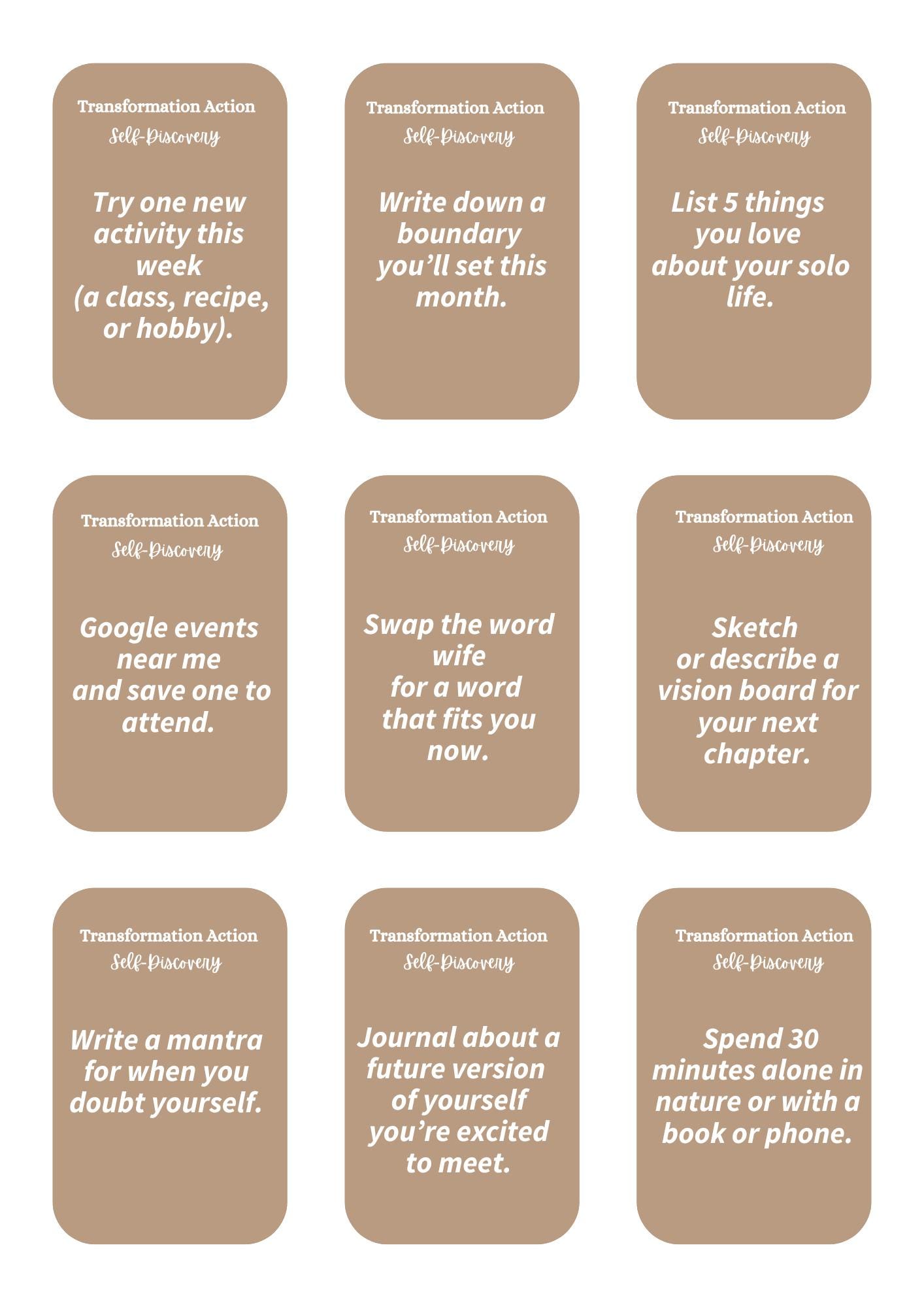 Transformation Action
Self-Discovery

Try one new activity this week (a class, recipe, or hobby).

Transformation Action
Self-Discovery

Write down a boundary you’ll set this month.

Transformation Action
Self-Discovery

List 5 things you love about your solo life.

Transformation Action
Self-Discovery

Google events near me and save one to attend.

Transformation Action
Self-Discovery

Swap the word wife for a word that fits you now.

Transformation Action
Self-Discovery

Sketch or describe a vision board for your next chapter.

Transformation Action
Self-Discovery

Write a mantra for when you doubt yourself.

Transformation Action
Self-Discovery

Journal about a future version of yourself you’re excited to meet.

Transformation Action
Self-Discovery

Spend 30 minutes alone in nature or with a book or phone.